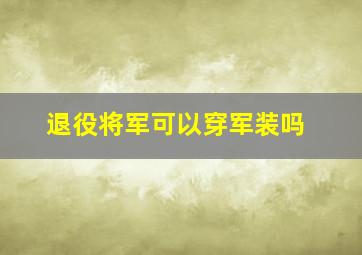 退役将军可以穿军装吗